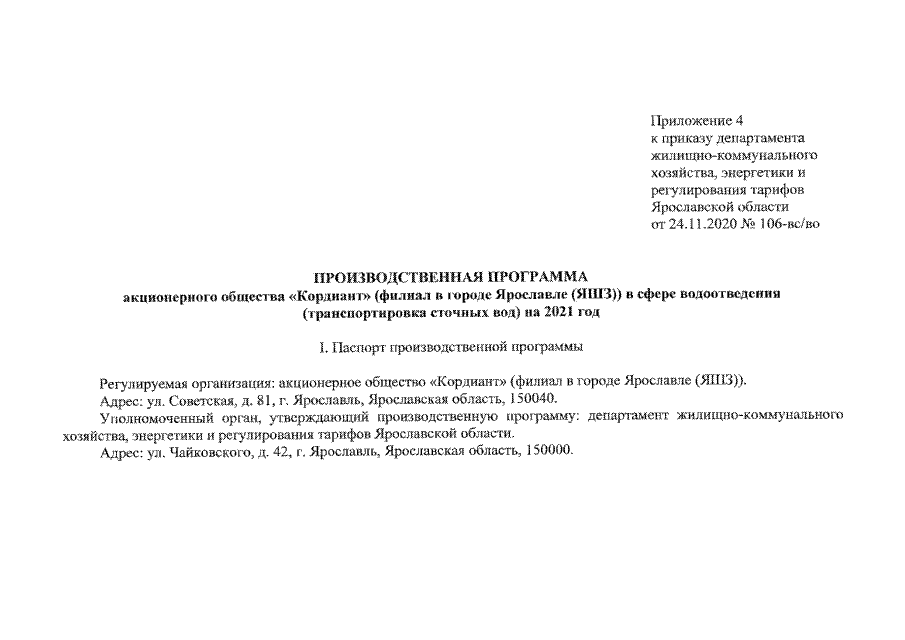 Приложение 4
к приказу департамента
жилищно-коммунального
хозяйства, энергетики и
регулирования тарифов
Ярославской области
от 24.11.2020 № 106-вс/во

ПРОИЗВОДСТВЕННАЯ ПРОГРАММА
акционерного общества «Кордиант» (филиал в городе Ярославле (ЯШЗ)) в сфере водоотведения (транспортировка сточных вод) на 2021 год

I. Паспорт производственной программы

Регулируемая организация: акционерное общество «Кордиант» (филиал в городе Ярославле (ЯШЗ)).
Адрес: ул. Советская, д. 81, г. Ярославль, Ярославская область, 150040.
Уполномоченный орган, утверждающий производственную программу: департамент жилищно-коммунального хозяйства, энергетики и регулирования тарифов Ярославской области.
Адрес: ул. Чайковского, д. 42, г. Ярославль, Ярославская область, 150000.